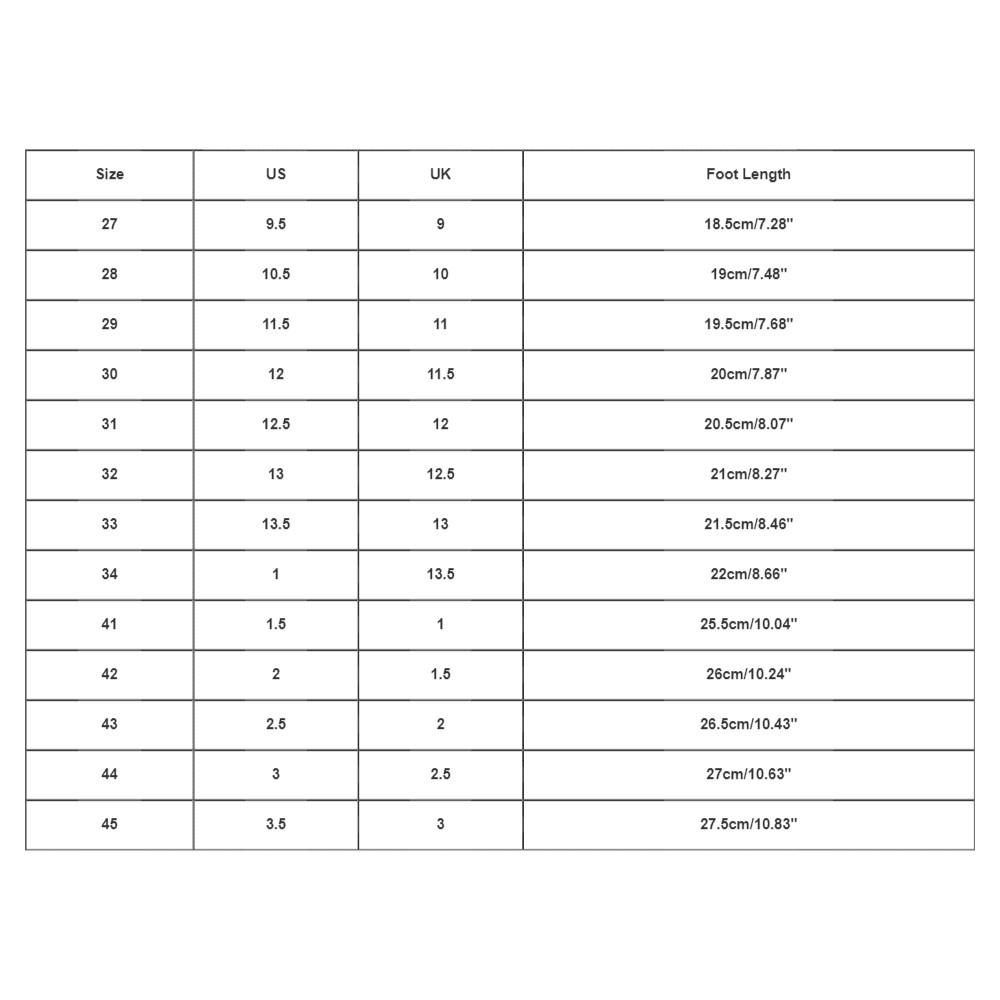 | Size | US | UK | Foot Length |
|---|---|---|---|
| 27 | 9.5 | 9 | 18.5cm/7.28'' |
| 28 | 10.5 | 10 | 19cm/7.48'' |
| 29 | 11.5 | 11 | 19.5cm/7.68'' |
| 30 | 12 | 11.5 | 20cm/7.87'' |
| 31 | 12.5 | 12 | 20.5cm/8.07'' |
| 32 | 13 | 12.5 | 21cm/8.27'' |
| 33 | 13.5 | 13 | 21.5cm/8.46'' |
| 34 | 1 | 13.5 | 22cm/8.66'' |
| 41 | 1.5 | 1 | 25.5cm/10.04'' |
| 42 | 2 | 1.5 | 26cm/10.24'' |
| 43 | 2.5 | 2 | 26.5cm/10.43'' |
| 44 | 3 | 2.5 | 27cm/10.63'' |
| 45 | 3.5 | 3 | 27.5cm/10.83'' |